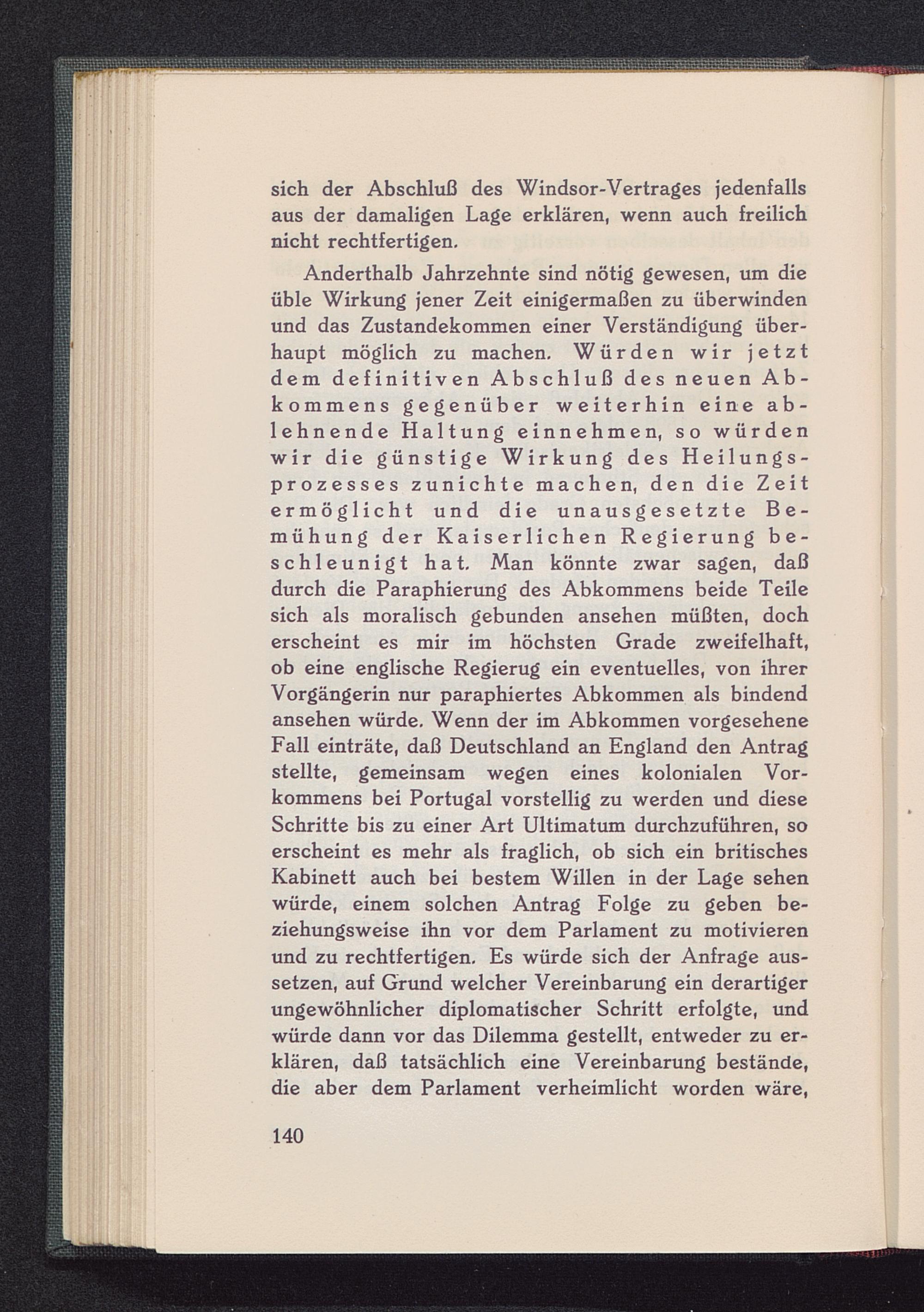 sich der Abschluß des Windsor-Vertrages jedenfalls aus der damaligen Lage erklären, wenn auch freilich nicht rechtfertigen.

Anderthalb Jahrzehnte sind nötig gewesen, um die üble Wirkung jener Zeit einigermaßen zu überwinden und das Zustandekommen einer Verständigung überhaupt möglich zu machen. Würden wir jetzt dem definitiven Abschluß des neuen Abkommens gegenüber weiterhin eine ablehnende Haltung einnehmen, so würden wir die günstige Wirkung des Heilungsprozesses zunichte machen, den die Zeit ermöglicht und die unausgesetzte Bemühung der Kaiserlichen Regierung beschleunigt hat. Man könnte zwar sagen, daß durch die Paraphierung des Abkommens beide Teile sich als moralisch gebunden ansehen müßten, doch erscheint es mir im höchsten Grade zweifelhaft, ob eine englische Regierug ein eventuelles, von ihrer Vorgängerin nur paraphiertes Abkommen als bindend ansehen würde. Wenn der im Abkommen vorgesehene Fall einträte, daß Deutschland an England den Antrag stellte, gemeinsam wegen eines kolonialen Vorkommens bei Portugal vorstellig zu werden und diese Schritte bis zu einer Art Ultimatum durchzuführen, so erscheint es mehr als fraglich, ob sich ein britisches Kabinett auch bei bestem Willen in der Lage sehen würde, einem solchen Antrag Folge zu geben beziehungsweise ihn vor dem Parlament zu motivieren und zu rechtfertigen. Es würde sich der Anfrage aussetzen, auf Grund welcher Vereinbarung ein derartiger ungewöhnlicher diplomatischer Schritt erfolgte, und würde dann vor das Dilemma gestellt, entweder zu erklären, daß tatsächlich eine Vereinbarung bestände, die aber dem Parlament verheimlicht worden wäre,

140